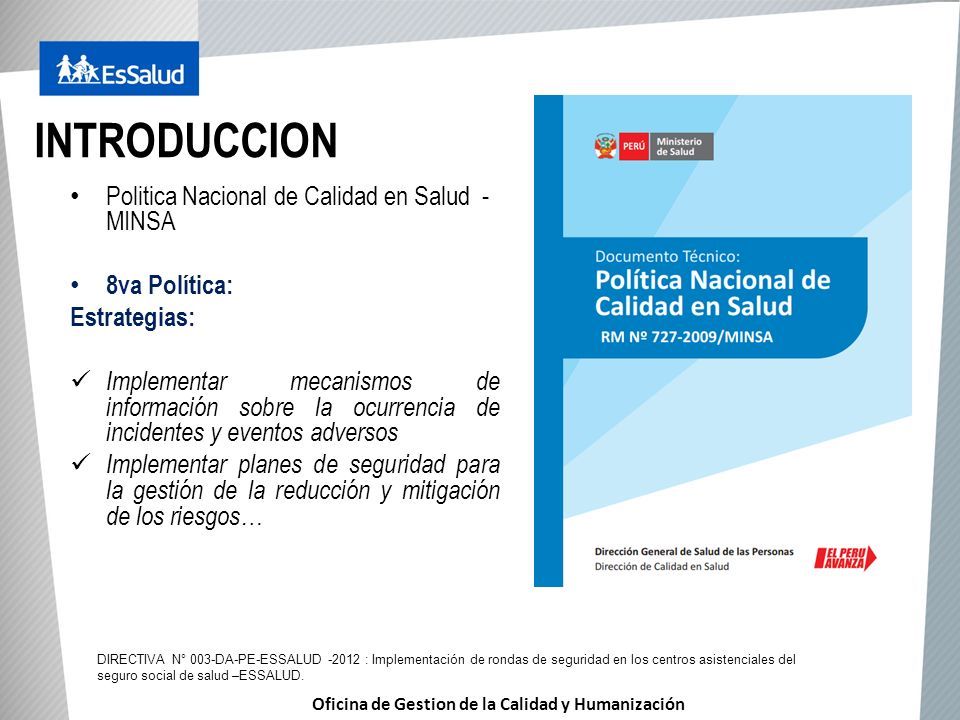 EsSalud

INTRODUCCION

• Politica Nacional de Calidad en Salud - MINSA

• 8va Política:
Estrategias:

✓ Implementar mecanismos de información sobre la ocurrencia de incidentes y eventos adversos
✓ Implementar planes de seguridad para la gestión de la reducción y mitigación de los riesgos…

PERÚ Ministerio de Salud

Documento Técnico:
Política Nacional de Calidad en Salud
RM Nº 727-2009/MINSA

Dirección General de Salud de las Personas
Dirección de Calidad en Salud

EL PERU AVANZA

DIRECTIVA N° 003-DA-PE-ESSALUD -2012 : Implementación de rondas de seguridad en los centros asistenciales del seguro social de salud –ESSALUD.

Oficina de Gestion de la Calidad y Humanización